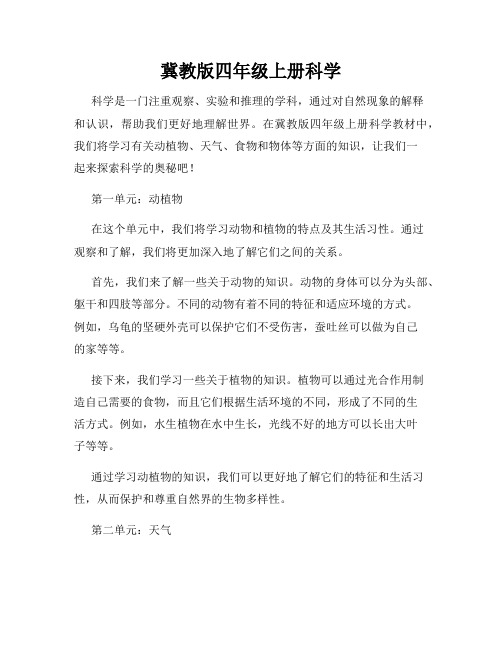 冀教版四年级上册科学

科学是一门注重观察、实验和推理的学科，通过对自然现象的解释和认识，帮助我们更好地理解世界。在冀教版四年级上册科学教材中，我们将学习有关动植物、天气、食物和物体等方面的知识，让我们一起来探索科学的奥秘吧！

第一单元：动植物

在这个单元中，我们将学习动物和植物的特点及其生活习性。通过观察和了解，我们将更加深入地了解它们之间的关系。

首先，我们来了解一些关于动物的知识。动物的身体可以分为头部、躯干和四肢等部分。不同的动物有着不同的特征和适应环境的方式。例如，乌龟的坚硬外壳可以保护它们不受伤害，蚕吐丝可以做为自己的家等等。

接下来，我们学习一些关于植物的知识。植物可以通过光合作用制造自己需要的食物，而且它们根据生活环境的不同，形成了不同的生活方式。例如，水生植物在水中生长，光线不好的地方可以长出大叶子等等。

通过学习动植物的知识，我们可以更好地了解它们的特征和生活习性，从而保护和尊重自然界的生物多样性。

第二单元：天气